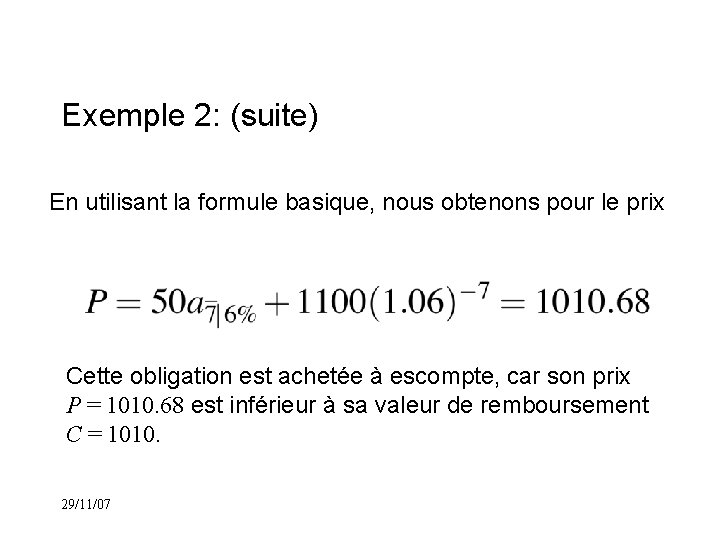 Exemple 2: (suite)

En utilisant la formule basique, nous obtenons pour le prix

$P = 50a_{\overline{7}|6\%} + 1100(1.06)^{-7} = 1010.68$

Cette obligation est achetée à escompte, car son prix $P = 1010.68$ est inférieur à sa valeur de remboursement $C = 1010$.

29/11/07